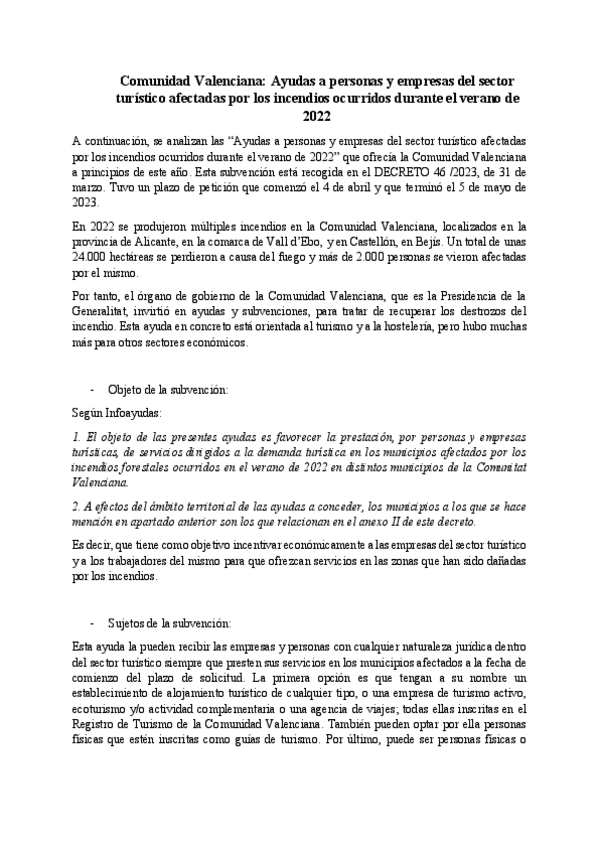 Comunidad Valenciana: Ayudas a personas y empresas del sector turístico afectadas por los incendios ocurridos durante el verano de 2022

A continuación, se analizan las “Ayudas a personas y empresas del sector turístico afectadas por los incendios ocurridos durante el verano de 2022” que ofrecía la Comunidad Valenciana a principios de este año. Esta subvención está recogida en el DECRETO 46 /2023, de 31 de marzo. Tuvo un plazo de petición que comenzó el 4 de abril y que terminó el 5 de mayo de 2023.

En 2022 se produjeron múltiples incendios en la Comunidad Valenciana, localizados en la provincia de Alicante, en la comarca de Vall d’Ebo, y en Castellón, en Bejís. Un total de unas 24.000 hectáreas se perdieron a causa del fuego y más de 2.000 personas se vieron afectadas por el mismo.

Por tanto, el órgano de gobierno de la Comunidad Valenciana, que es la Presidencia de la Generalitat, invirtió en ayudas y subvenciones, para tratar de recuperar los destrozos del incendio. Esta ayuda en concreto está orientada al turismo y a la hostelería, pero hubo muchas más para otros sectores económicos.

- Objeto de la subvención:

Según Infoayudas:

1. El objeto de las presentes ayudas es favorecer la prestación, por personas y empresas turísticas, de servicios dirigidos a la demanda turística en los municipios afectados por los incendios forestales ocurridos en el verano de 2022 en distintos municipios de la Comunitat Valenciana.

2. A efectos del ámbito territorial de las ayudas a conceder, los municipios a los que se hace mención en apartado anterior son los que relacionan en el anexo II de este decreto.

Es decir, que tiene como objetivo incentivar económicamente a las empresas del sector turístico y a los trabajadores del mismo para que ofrezcan servicios en las zonas que han sido dañadas por los incendios.

- Sujetos de la subvención:

Esta ayuda la pueden recibir las empresas y personas con cualquier naturaleza jurídica dentro del sector turístico siempre que presten sus servicios en los municipios afectados a la fecha de comienzo del plazo de solicitud. La primera opción es que tengan a su nombre un establecimiento de alojamiento turístico de cualquier tipo, o una empresa de turismo activo, ecoturismo y/o actividad complementaria o una agencia de viajes; todas ellas inscritas en el Registro de Turismo de la Comunidad Valenciana. También pueden optar por ella personas físicas que estén inscritas como guías de turismo. Por último, puede ser personas físicas o